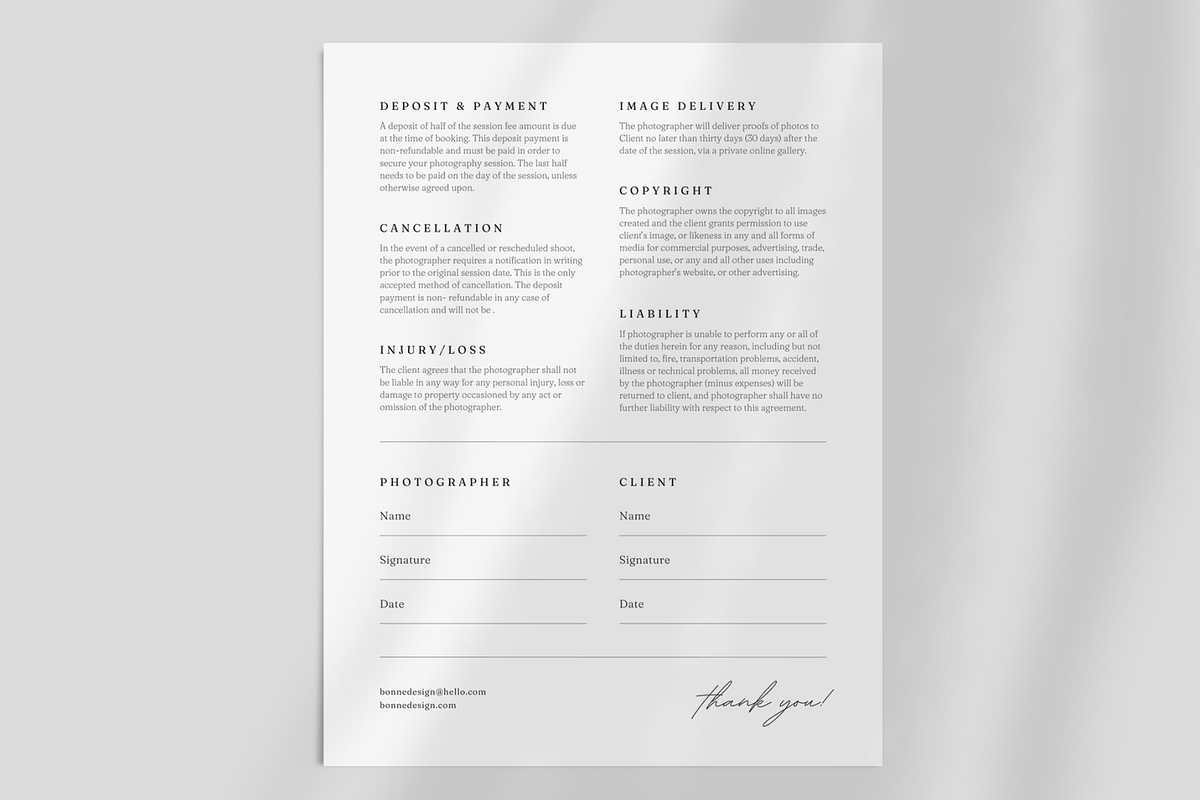 DEPOSIT & PAYMENT

A deposit of half of the session fee amount is due at the time of booking. This deposit payment is non-refundable and must be paid in order to secure your photography session. The last half needs to be paid on the day of the session, unless otherwise agreed upon.

CANCELLATION

In the event of a cancelled or rescheduled shoot, the photographer requires a notification in writing prior to the original session date. This is the only accepted method of cancellation. The deposit payment is non- refundable in any case of cancellation and will not be .

INJURY/LOSS

The client agrees that the photographer shall not be liable in any way for any personal injury, loss or damage to property occasioned by any act or omission of the photographer.

IMAGE DELIVERY

The photographer will deliver proofs of photos to Client no later than thirty days (30 days) after the date of the session, via a private online gallery.

COPYRIGHT

The photographer owns the copyright to all images created and the client grants permission to use client's image, or likeness in any and all forms of media for commercial purposes, advertising, trade, personal use, or any and all other uses including photographer's website, or other advertising.

LIABILITY

If photographer is unable to perform any or all of the duties herein for any reason, including but not limited to, fire, transportation problems, accident, illness or technical problems, all money received by the photographer (minus expenses) will be returned to client, and photographer shall have no further liability with respect to this agreement.

PHOTOGRAPHER

Name

Signature

Date

CLIENT

Name

Signature

Date

bonnedesign@hello.com
bonnedesign.com

thank you!